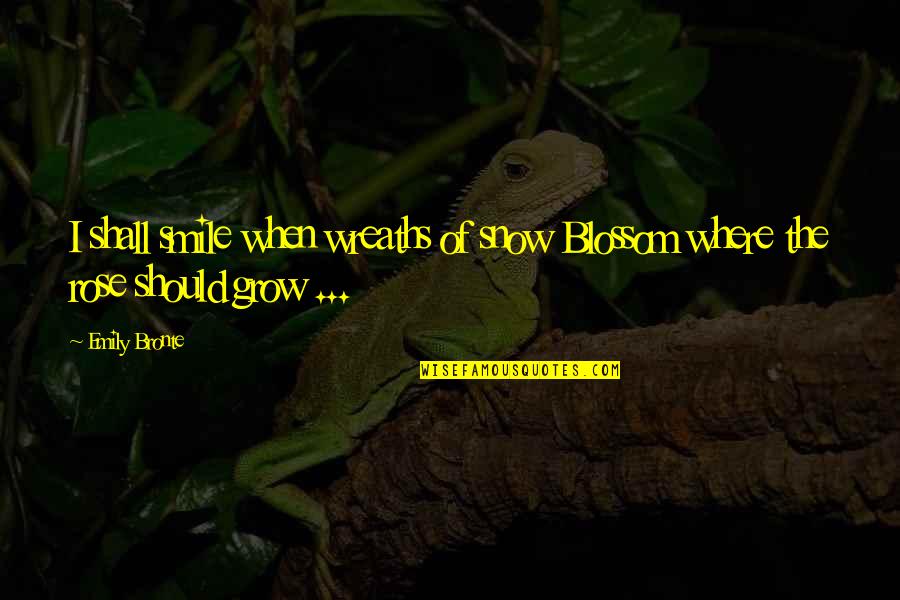 I shall smile when wreaths of snow Blossom where the rose should grow ...

Emily Bronte

WISEFAMOUSQUOTES.COM